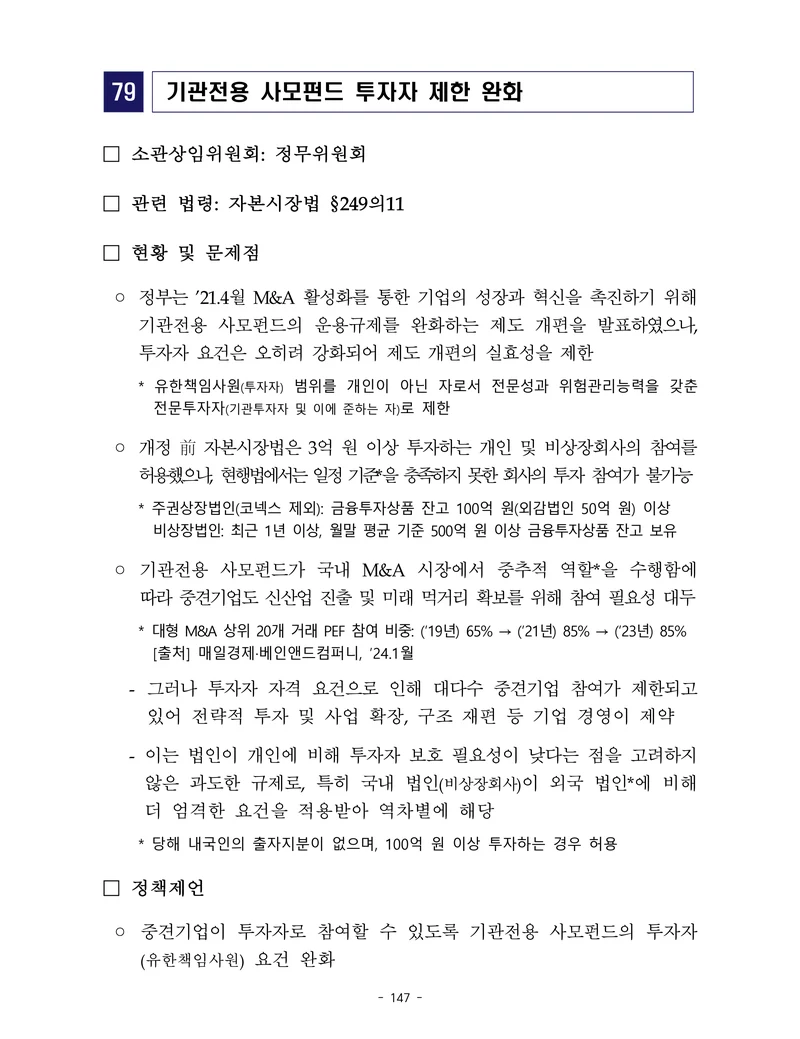 79 기관전용 사모펀드 투자자 제한 완화

☐ 소관상임위원회: 정무위원회

☐ 관련 법령: 자본시장법 §249의11

☐ 현황 및 문제점

○ 정부는 '21.4월 M&A 활성화를 통한 기업의 성장과 혁신을 촉진하기 위해 기관전용 사모펀드의 운용규제를 완화하는 제도 개편을 발표하였으나, 투자자 요건은 오히려 강화되어 제도 개편의 실효성을 제한

* 유한책임사원(투자자) 범위를 개인이 아닌 자로서 전문성과 위험관리능력을 갖춘 전문투자자(기관투자자 및 이에 준하는 자)로 제한

○ 개정 前 자본시장법은 3억 원 이상 투자하는 개인 및 비상장회사의 참여를 허용했으나, 현행법에서는 일정 기준*을 충족하지 못한 회사의 투자 참여가 불가능

* 주권상장법인(코넥스 제외): 금융투자상품 잔고 100억 원(외감법인 50억 원) 이상 비상장법인: 최근 1년 이상, 월말 평균 기준 500억 원 이상 금융투자상품 잔고 보유

○ 기관전용 사모펀드가 국내 M&A 시장에서 중추적 역할*을 수행함에 따라 중견기업도 신산업 진출 및 미래 먹거리 확보를 위해 참여 필요성 대두

* 대형 M&A 상위 20개 거래 PEF 참여 비중: ('19년) 65% → ('21년) 85% → ('23년) 85% [출처] 매일경제·베인앤드컴퍼니, '24.1월

- 그러나 투자자 자격 요건으로 인해 대다수 중견기업 참여가 제한되고 있어 전략적 투자 및 사업 확장, 구조 재편 등 기업 경영이 제약

- 이는 법인이 개인에 비해 투자자 보호 필요성이 낮다는 점을 고려하지 않은 과도한 규제로, 특히 국내 법인(비상장회사)이 외국 법인*에 비해 더 엄격한 요건을 적용받아 역차별에 해당

* 당해 내국인의 출자지분이 없으며, 100억 원 이상 투자하는 경우 허용

☐ 정책제언

○ 중견기업이 투자자로 참여할 수 있도록 기관전용 사모펀드의 투자자 (유한책임사원) 요건 완화

- 147 -